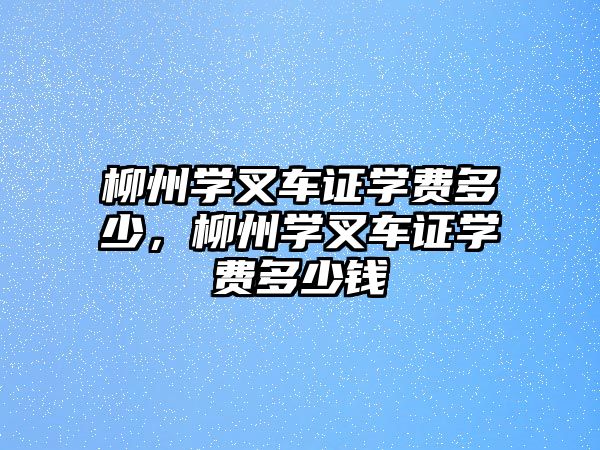 柳州学叉车证学费多少，柳州学叉车证学费多少钱